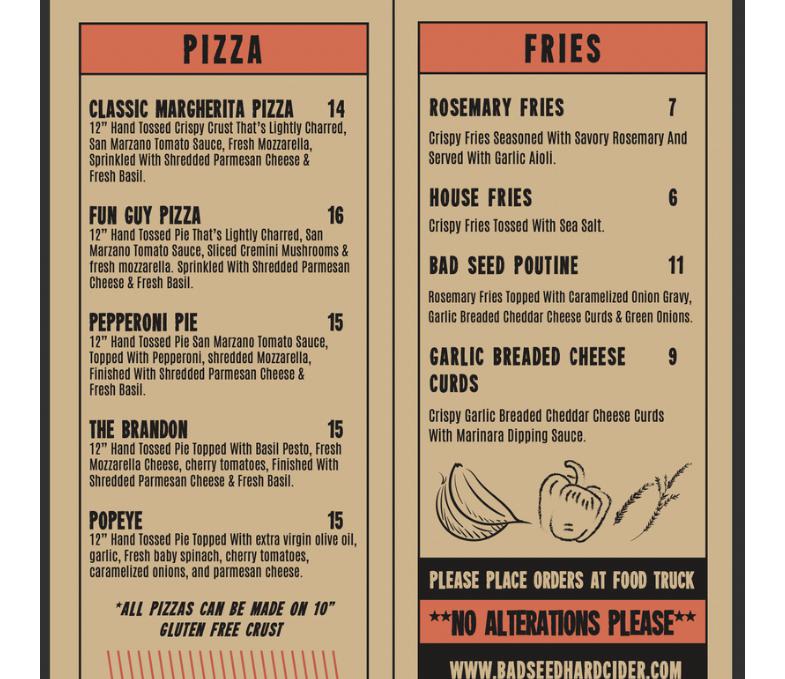 PIZZA

CLASSIC MARGHERITA PIZZA 14
12" Hand Tossed Crispy Crust That's Lightly Charred, San Marzano Tomato Sauce, Fresh Mozzarella, Sprinkled With Shredded Parmesan Cheese & Fresh Basil.

FUN GUY PIZZA 16
12" Hand Tossed Pie That's Lightly Charred, San Marzano Tomato Sauce, Sliced Cremini Mushrooms & fresh mozzarella. Sprinkled With Shredded Parmesan Cheese & Fresh Basil.

PEPPERONI PIE 15
12" Hand Tossed Pie San Marzano Tomato Sauce, Topped With Pepperoni, shredded Mozzarella, Finished With Shredded Parmesan Cheese & Fresh Basil.

THE BRANDON 15
12" Hand Tossed Pie Topped With Basil Pesto, Fresh Mozzarella Cheese, cherry tomatoes, Finished With Shredded Parmesan Cheese & Fresh Basil.

POPEYE 15
12" Hand Tossed Pie Topped With extra virgin olive oil, garlic, Fresh baby spinach, cherry tomatoes, caramelized onions, and parmesan cheese.

*ALL PIZZAS CAN BE MADE ON 10" GLUTEN FREE CRUST

FRIES

ROSEMARY FRIES 7
Crispy Fries Seasoned With Savory Rosemary And Served With Garlic Aioli.

HOUSE FRIES 6
Crispy Fries Tossed With Sea Salt.

BAD SEED POUTINE 11
Rosemary Fries Topped With Caramelized Onion Gravy, Garlic Breaded Cheddar Cheese Curds & Green Onions.

GARLIC BREADED CHEESE CURDS 9
Crispy Garlic Breaded Cheddar Cheese Curds With Marinara Dipping Sauce.

PLEASE PLACE ORDERS AT FOOD TRUCK

**NO ALTERATIONS PLEASE**

WWW.BADSEEDHARDCIDER.COM